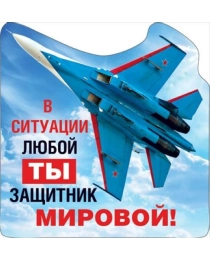 В СИТУАЦИИ ЛЮБОЙ ТЫ ЗАЩИТНИК МИРОВОЙ!